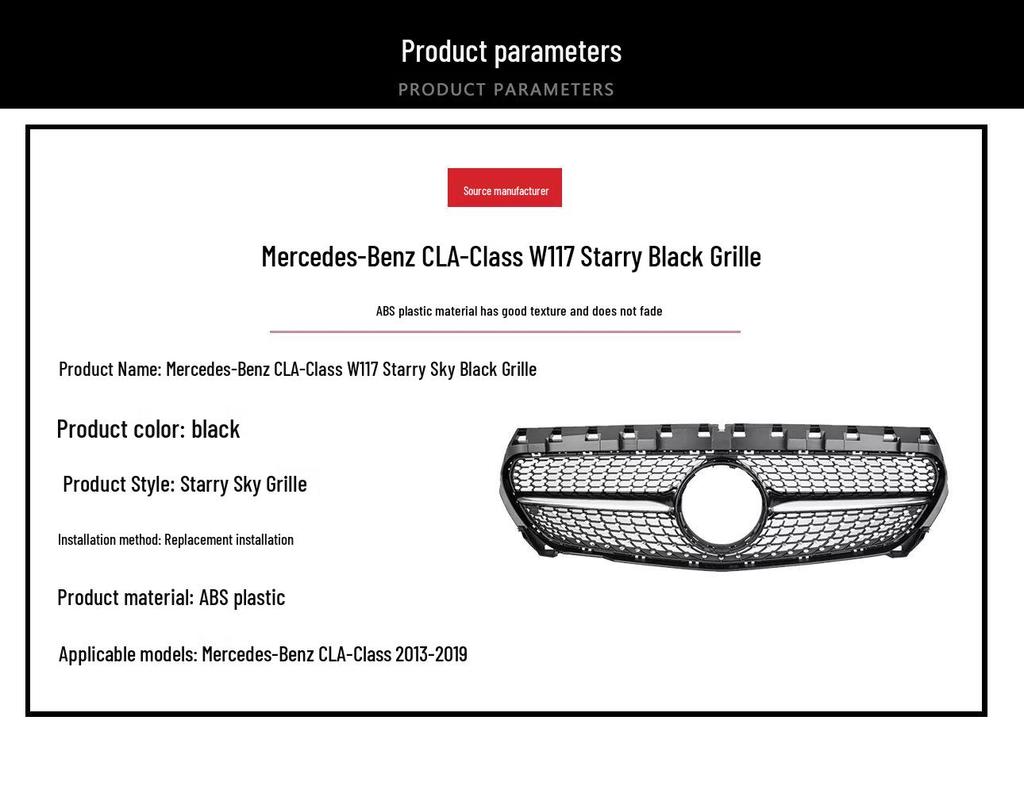 Product parameters
PRODUCT PARAMETERS

Source manufacturer

Mercedes-Benz CLA-Class W117 Starry Black Grille

ABS plastic material has good texture and does not fade

Product Name: Mercedes-Benz CLA-Class W117 Starry Sky Black Grille

Product color: black

Product Style: Starry Sky Grille

Installation method: Replacement installation

Product material: ABS plastic

Applicable models: Mercedes-Benz CLA-Class 2013-2019